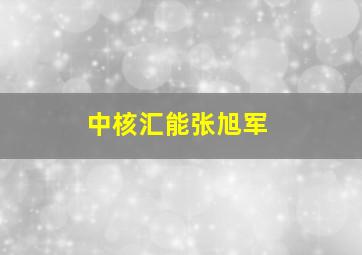 中核汇能张旭军